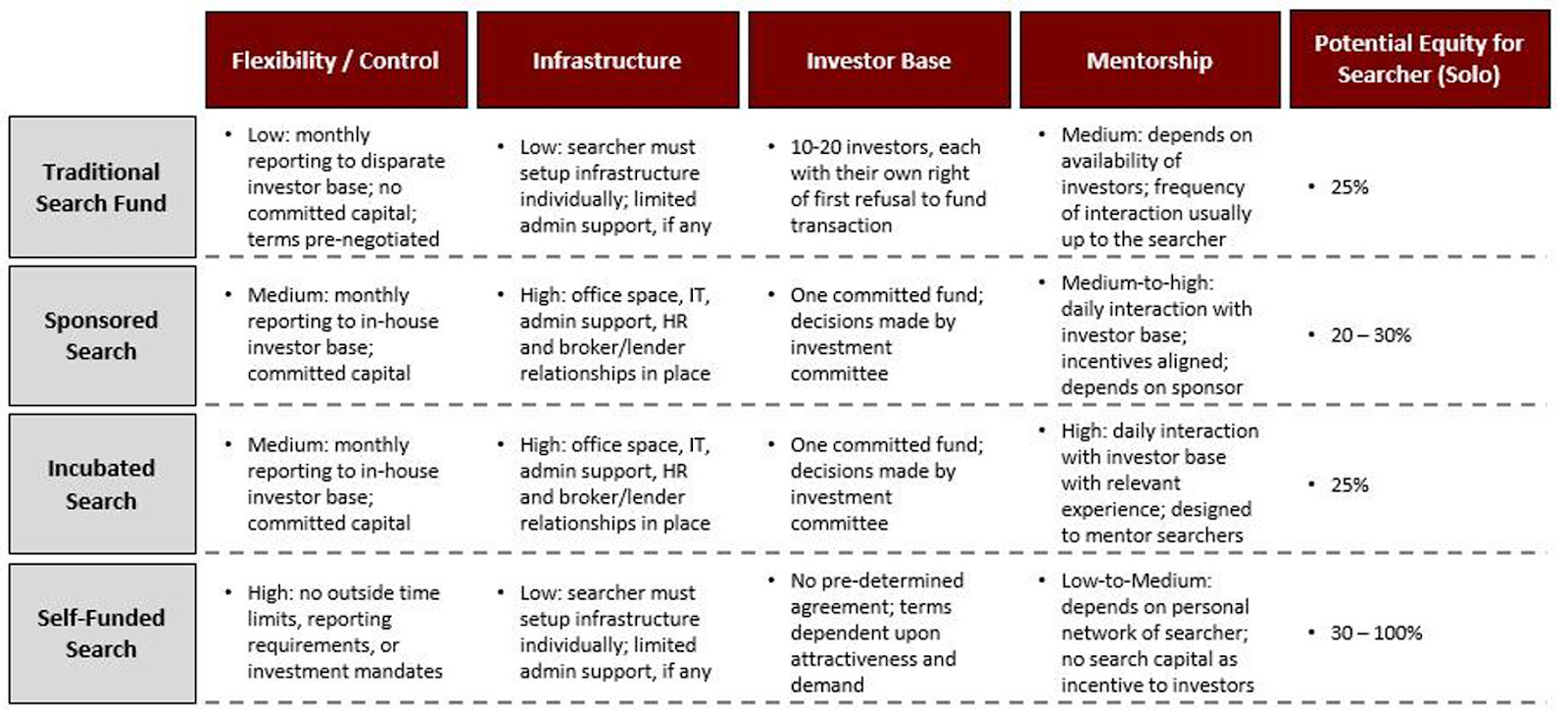 | | Flexibility / Control | Infrastructure | Investor Base | Mentorship | Potential Equity for Searcher (Solo) |
|---|---|---|---|---|---|
| Traditional Search Fund | • Low: monthly reporting to disparate investor base; no committed capital; terms pre-negotiated | • Low: searcher must setup infrastructure individually; limited admin support, if any | • 10-20 investors, each with their own right of first refusal to fund transaction | • Medium: depends on availability of investors; frequency of interaction usually up to the searcher | • 25% |
| Sponsored Search | • Medium: monthly reporting to in-house investor base; committed capital | • High: office space, IT, admin support, HR and broker/lender relationships in place | • One committed fund; decisions made by investment committee | • Medium-to-high: daily interaction with investor base; incentives aligned; depends on sponsor | • 20 – 30% |
| Incubated Search | • Medium: monthly reporting to in-house investor base; committed capital | • High: office space, IT, admin support, HR and broker/lender relationships in place | • One committed fund; decisions made by investment committee | • High: daily interaction with investor base with relevant experience; designed to mentor searchers | • 25% |
| Self-Funded Search | • High: no outside time limits, reporting requirements, or investment mandates | • Low: searcher must setup infrastructure individually; limited admin support, if any | • No pre-determined agreement; terms dependent upon attractiveness and demand | • Low-to-Medium: depends on personal network of searcher; no search capital as incentive to investors | • 30 – 100% |